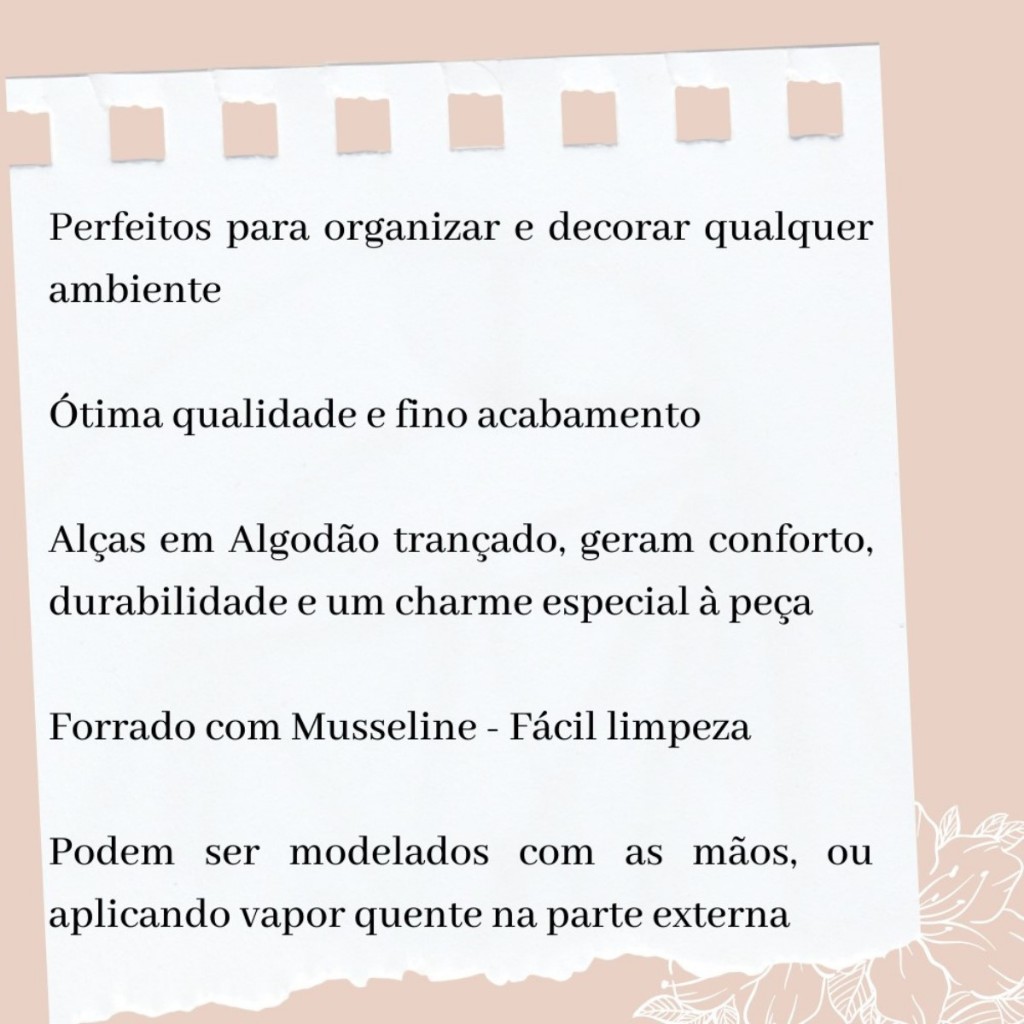 Perfeitos para organizar e decorar qualquer ambiente

Ótima qualidade e fino acabamento

Alças em Algodão trançado, geram conforto, durabilidade e um charme especial à peça

Forrado com Musseline - Fácil limpeza

Podem ser modelados com as mãos, ou aplicando vapor quente na parte externa